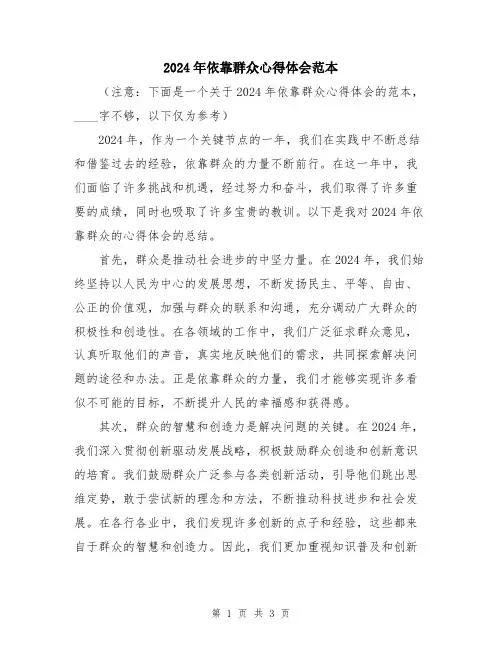 2024年依靠群众心得体会范本

（注意：下面是一个关于2024年依靠群众心得体会的范本，____字不够，以下仅为参考）

2024年，作为一个关键节点的一年，我们在实践中不断总结和借鉴过去的经验，依靠群众的力量不断前行。在这一年中，我们面临了许多挑战和机遇，经过努力和奋斗，我们取得了许多重要的成绩，同时也吸取了许多宝贵的教训。以下是我对2024年依靠群众的心得体会的总结。

首先，群众是推动社会进步的中坚力量。在2024年，我们始终坚持以人民为中心的发展思想，不断发扬民主、平等、自由、公正的价值观，加强与群众的联系和沟通，充分调动广大群众的积极性和创造性。在各领域的工作中，我们广泛征求群众意见，认真听取他们的声音，真实地反映他们的需求，共同探索解决问题的途径和办法。正是依靠群众的力量，我们才能够实现许多看似不可能的目标，不断提升人民的幸福感和获得感。

其次，群众的智慧和创造力是解决问题的关键。在2024年，我们深入贯彻创新驱动发展战略，积极鼓励群众创造和创新意识的培育。我们鼓励群众广泛参与各类创新活动，引导他们跳出思维定势，敢于尝试新的理念和方法，不断推动科技进步和社会发展。在各行各业中，我们发现许多创新的点子和经验，这些都来自于群众的智慧和创造力。因此，我们更加重视知识普及和创新

第 1 页 共 3 页